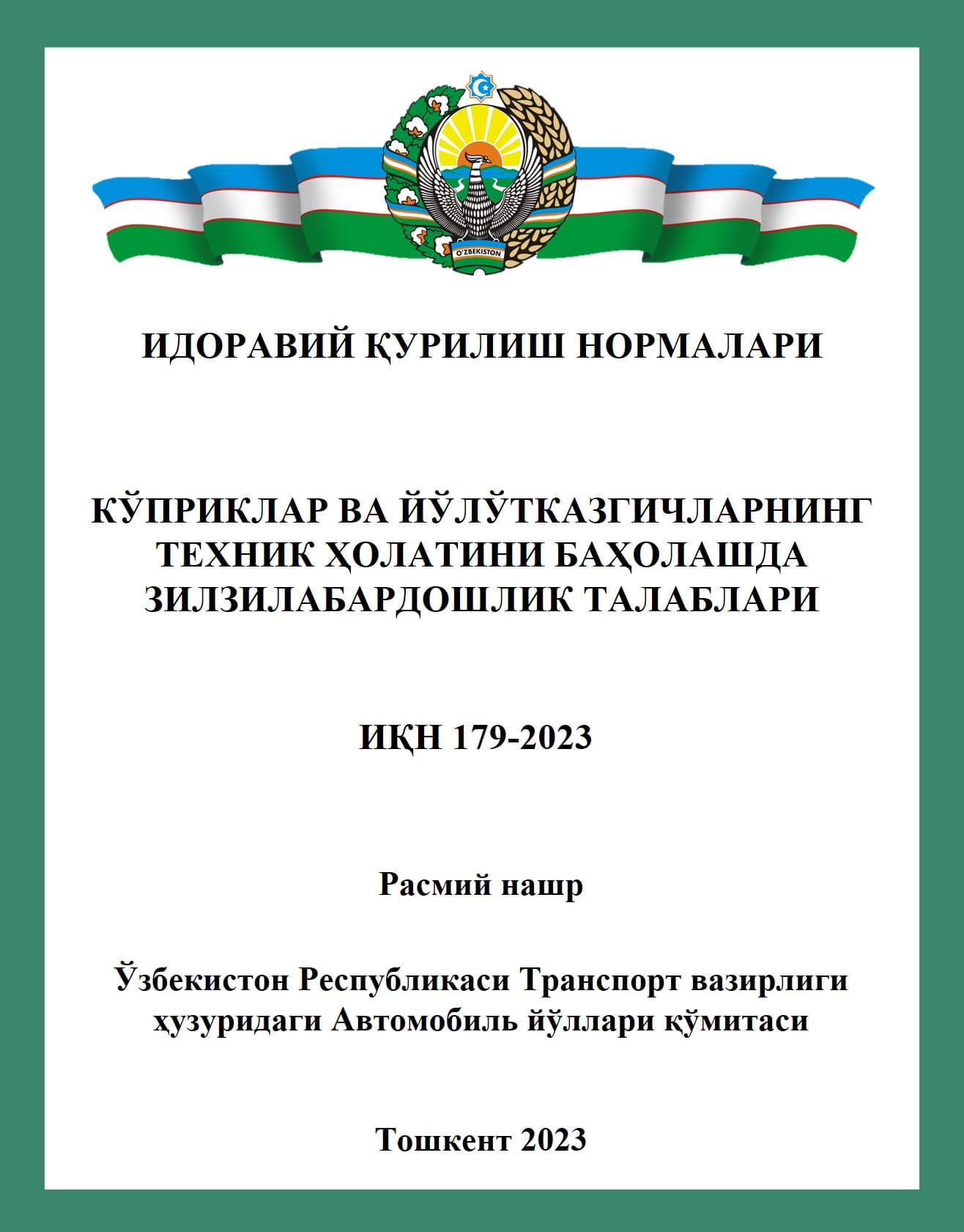 O'ZBEKISTON

ИДОРАВИЙ ҚУРИЛИШ НОРМАЛАРИ

КЎПРИКЛАР ВА ЙЎЛЎТКАЗГИЧЛАРНИНГ ТЕХНИК ҲОЛАТИНИ БАҲОЛАШДА ЗИЛЗИЛАБАРДОШЛИК ТАЛАБЛАРИ

ИҚН 179-2023

Расмий нашр

Ўзбекистон Республикаси Транспорт вазирлиги ҳузуридаги Автомобиль йўллари қўмитаси

Тошкент 2023